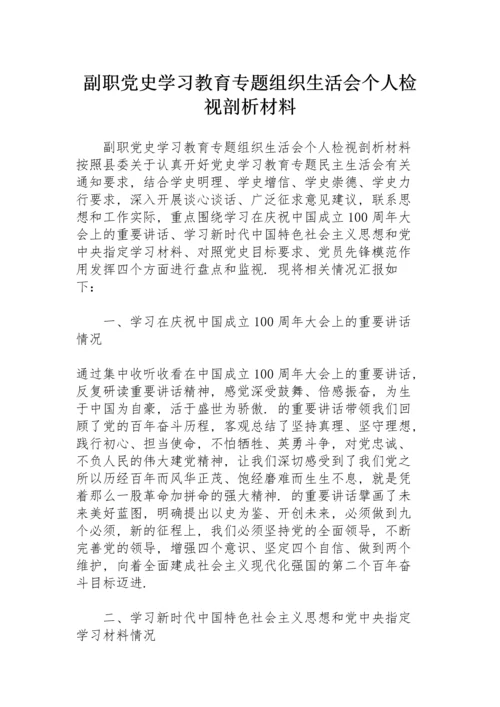 副职党史学习教育专题组织生活会个人检视剖析材料

副职党史学习教育专题组织生活会个人检视剖析材料按照县委关于认真开好党史学习教育专题民主生活会有关通知要求，结合学史明理、学史增信、学史崇德、学史力行要求，深入开展谈心谈话、广泛征求意见建议，联系思想和工作实际，重点围绕学习在庆祝中国成立100周年大会上的重要讲话、学习新时代中国特色社会主义思想和党中央指定学习材料、对照党史目标要求、党员先锋模范作用发挥四个方面进行盘点和监视．现将相关情况汇报如下：

一、学习在庆祝中国成立100周年大会上的重要讲话情况

通过集中收听收看在中国成立100周年大会上的重要讲话，反复研读重要讲话精神，感觉深受鼓舞、倍感振奋，为生于中国为自豪，活于盛世为骄傲．的重要讲话带领我们回顾了党的百年奋斗历程，客观总结了坚持真理、坚守理想，践行初心、担当使命，不怕牺牲、英勇斗争，对党忠诚、不负人民的伟大建党精神，让我们深切感受到了我们党之所以历经百年而风华正茂、饱经磨难而生生不息，就是凭着那么一股革命加拼命的强大精神．的重要讲话擘画了未来美好蓝图，明确提出以史为鉴、开创未来，必须做到九个必须，新的征程上，我们必须坚持党的全面领导，不断完善党的领导，增强四个意识、坚定四个自信、做到两个维护，向着全面建成社会主义现代化强国的第二个百年奋斗目标迈进．

二、学习新时代中国特色社会主义思想和党中央指定学习材料情况